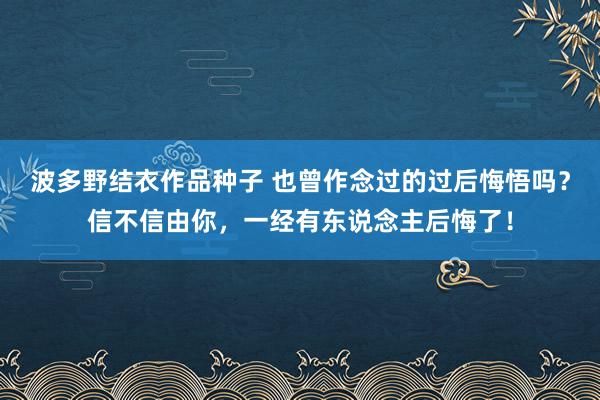 波多野结衣作品种子 也曾作念过的过后悔悟吗？信不信由你，一经有东说念主后悔了！